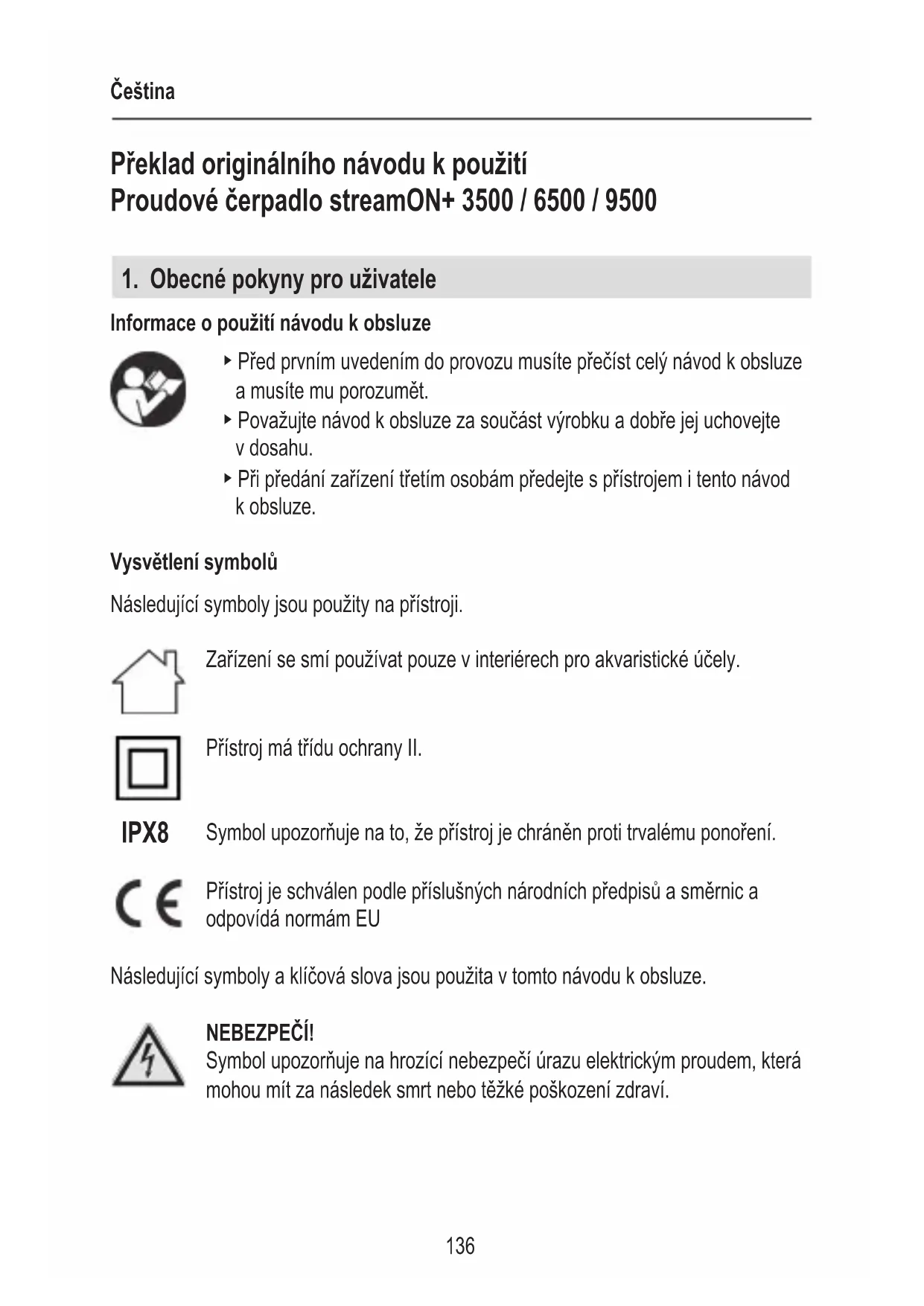 Čeština

Překlad originálního návodu k použití
Proudové čerpadlo streamON+ 3500 / 6500 / 9500

1. Obecné pokyny pro uživatele

Informace o použití návodu k obsluze

‣ Před prvním uvedením do provozu musíte přečíst celý návod k obsluze a musíte mu porozumět.
‣ Považujte návod k obsluze za součást výrobku a dobře jej uchovejte v dosahu.
‣ Při předání zařízení třetím osobám předejte s přístrojem i tento návod k obsluze.

Vysvětlení symbolů

Následující symboly jsou použity na přístroji.

Zařízení se smí používat pouze v interiérech pro akvaristické účely.

Přístroj má třídu ochrany II.

IPX8 Symbol upozorňuje na to, že přístroj je chráněn proti trvalému ponoření.

CE Přístroj je schválen podle příslušných národních předpisů a směrnic a odpovídá normám EU

Následující symboly a klíčová slova jsou použita v tomto návodu k obsluze.

NEBEZPEČÍ!
Symbol upozorňuje na hrozící nebezpečí úrazu elektrickým proudem, která mohou mít za následek smrt nebo těžké poškození zdraví.

136